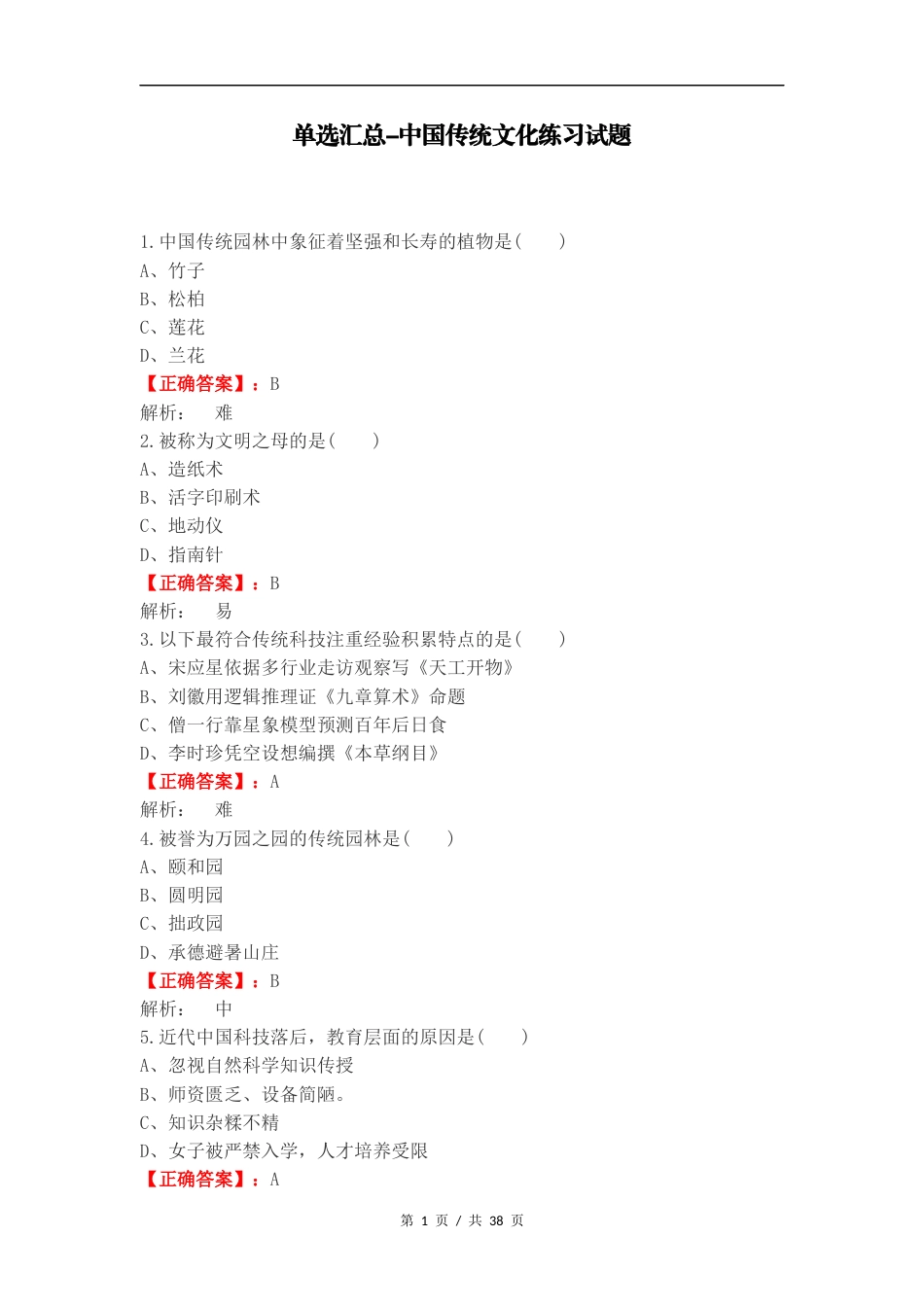 单选汇总-中国传统文化练习试题

1.中国传统园林中象征着坚强和长寿的植物是(　　)
A、竹子
B、松柏
C、莲花
D、兰花
【正确答案】：B
解析：　难
2.被称为文明之母的是(　　)
A、造纸术
B、活字印刷术
C、地动仪
D、指南针
【正确答案】：B
解析：　易
3.以下最符合传统科技注重经验积累特点的是(　　)
A、宋应星依据多行业走访观察写《天工开物》
B、刘徽用逻辑推理证《九章算术》命题
C、僧一行靠星象模型预测百年后日食
D、李时珍凭空设想编撰《本草纲目》
【正确答案】：A
解析：　难
4.被誉为万园之园的传统园林是(　　)
A、颐和园
B、圆明园
C、拙政园
D、承德避暑山庄
【正确答案】：B
解析：　中
5.近代中国科技落后，教育层面的原因是(　　)
A、忽视自然科学知识传授
B、师资匮乏、设备简陋。
C、知识杂糅不精
D、女子被严禁入学，人才培养受限
【正确答案】：A

第 1 页 / 共 38 页